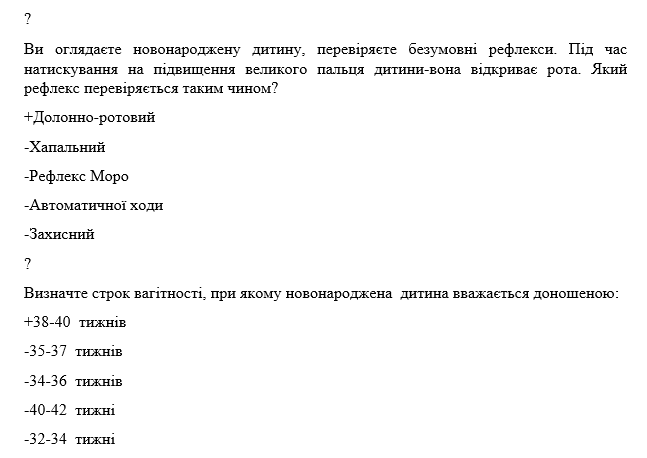 ?

Ви оглядаєте новонароджену дитину, перевіряєте безумовні рефлекси. Під час натискування на підвищення великого пальця дитини-вона відкриває рота. Який рефлекс перевіряється таким чином?

+Долонно-ротовий

-Хапальний

-Рефлекс Моро

-Автоматичної ходи

-Захисний

?

Визначте строк вагітності, при якому новонароджена дитина вважається доношеною:

+38-40 тижнів

-35-37 тижнів

-34-36 тижнів

-40-42 тижні

-32-34 тижні